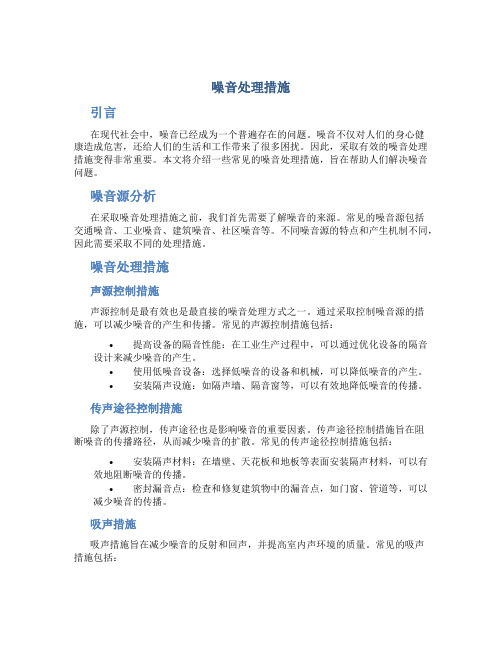 噪音处理措施

引言

在现代社会中，噪音已经成为一个普遍存在的问题。噪音不仅对人们的身心健康造成危害，还给人们的生活和工作带来了很多困扰。因此，采取有效的噪音处理措施变得非常重要。本文将介绍一些常见的噪音处理措施，旨在帮助人们解决噪音问题。

噪音源分析

在采取噪音处理措施之前，我们首先需要了解噪音的来源。常见的噪音源包括交通噪音、工业噪音、建筑噪音、社区噪音等。不同噪音源的特点和产生机制不同，因此需要采取不同的处理措施。

噪音处理措施

声源控制措施

声源控制是最有效也是最直接的噪音处理方式之一。通过采取控制噪音源的措施，可以减少噪音的产生和传播。常见的声源控制措施包括：

• 提高设备的隔音性能：在工业生产过程中，可以通过优化设备的隔音设计来减少噪音的产生。
• 使用低噪音设备：选择低噪音的设备和机械，可以降低噪音的产生。
• 安装隔声设施：如隔声墙、隔音窗等，可以有效地降低噪音的传播。

传声途径控制措施

除了声源控制，传声途径也是影响噪音的重要因素。传声途径控制措施旨在阻断噪音的传播路径，从而减少噪音的扩散。常见的传声途径控制措施包括：

• 安装隔声材料：在墙壁、天花板和地板等表面安装隔声材料，可以有效地阻断噪音的传播。
• 密封漏音点：检查和修复建筑物中的漏音点，如门窗、管道等，可以减少噪音的传播。

吸声措施

吸声措施旨在减少噪音的反射和回声，并提高室内声环境的质量。常见的吸声措施包括：